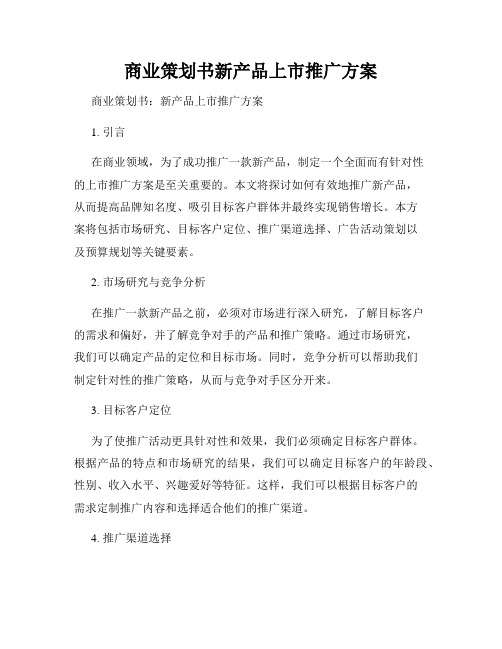 商业策划书新产品上市推广方案

商业策划书：新产品上市推广方案

1. 引言

在商业领域，为了成功推广一款新产品，制定一个全面而有针对性的上市推广方案是至关重要的。本文将探讨如何有效地推广新产品，从而提高品牌知名度、吸引目标客户群体并最终实现销售增长。本方案将包括市场研究、目标客户定位、推广渠道选择、广告活动策划以及预算规划等关键要素。

2. 市场研究与竞争分析

在推广一款新产品之前，必须对市场进行深入研究，了解目标客户的需求和偏好，并了解竞争对手的产品和推广策略。通过市场研究，我们可以确定产品的定位和目标市场。同时，竞争分析可以帮助我们制定针对性的推广策略，从而与竞争对手区分开来。

3. 目标客户定位

为了使推广活动更具针对性和效果，我们必须确定目标客户群体。根据产品的特点和市场研究的结果，我们可以确定目标客户的年龄段、性别、收入水平、兴趣爱好等特征。这样，我们可以根据目标客户的需求定制推广内容和选择适合他们的推广渠道。

4. 推广渠道选择